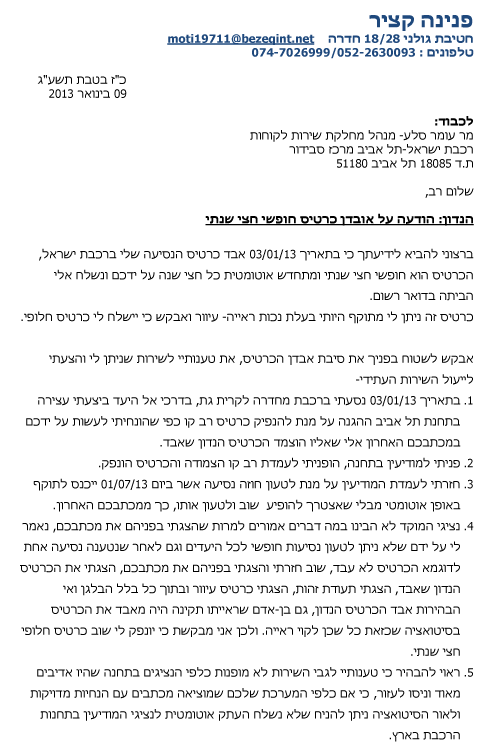 פנינה קציר
חטיבת גולני 18/28 חדרה moti19711@bezeqint.net
טלפונים : 074-7026999/052-2630093

כ"ז בטבת תשע"ג
09 בינואר 2013

לכבוד:
מר עומר סלע- מנהל מחלקת שירות לקוחות
רכבת ישראל-תל אביב מרכז סבידור
ת.ד 18085 תל אביב 51180

שלום רב,

הנדון: הודעה על אובדן כרטיס חופשי חצי שנתי

ברצוני להביא לידיעתך כי בתאריך 03/01/13 אבד כרטיס הנסיעה שלי ברכבת ישראל, הכרטיס הוא חופשי חצי שנתי ומתחדש אוטומטית כל חצי שנה על ידכם ונשלח אלי הביתה בדואר רשום.
כרטיס זה ניתן לי מתוקף היותי בעלת נכות ראייה- עיוור ואבקש כי יישלח לי כרטיס חלופי.

אבקש לשטוח בפניך את סיבת אבדן הכרטיס, את טענותיי לשירות שניתן לי והצעתי לייעול השירות העתידי-
1. בתאריך 03/01/13 נסעתי ברכבת מחדרה לקרית גת, בדרכי אל היעד ביצעתי עצירה בתחנת תל אביב ההגנה על מנת להנפיק כרטיס רב קו כפי שהונחיתי לעשות על ידכם במכתבכם האחרון אלי שאליו הוצמד הכרטיס הנדון שאבד.
2. פניתי למודיעין בתחנה, הופניתי לעמדת רב קו הצמודה והכרטיס הונפק.
3. חזרתי לעמדת המודיעין על מנת לטעון חוזה נסיעה אשר ביום 01/07/13 ייכנס לתוקף באופן אוטומטי מבלי שאצטרך להופיע שוב ולטעון אותו, כך ממכתבכם האחרון.
4. נציגי המוקד לא הבינו במה דברים אמורים למרות שהצגתי בפניהם את מכתבכם, נאמר לי על ידם שלא ניתן לטעון נסיעות חופשי לכל היעדים וגם לאחר שנטענה נסיעה אחת לדוגמא הכרטיס לא עבד, שוב חזרתי והצגתי בפניהם את מכתבכם, הצגתי את הכרטיס הנדון שאבד, הצגתי תעודת זהות, הצגתי כרטיס עיוור ובתוך כל בלל הבלגן ואי הבהירות אבד הכרטיס הנדון, גם בן-אדם שראייתו תקינה היה מאבד את הכרטיס בסיטואציה שכזאת כל שכן לקוי ראייה. ולכן אני מבקשת כי יונפק לי שוב כרטיס חלופי חצי שנתי.
5. ראוי להבהיר כי טענותיי לגבי השירות לא מופנות כלפי הנציגים בתחנה שהיו אדיבים מאוד וניסו לעזור, כי אם כלפי המערכת שלכם שמוציאה מכתבים עם הנחיות מדויקות ולאור הסיטואציה ניתן להניח שלא נשלח העתק אוטומטית לנציגי המודיעין בתחנות הרכבת בארץ.